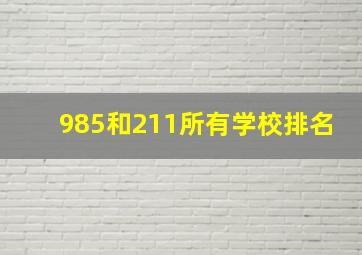 985和211所有学校排名